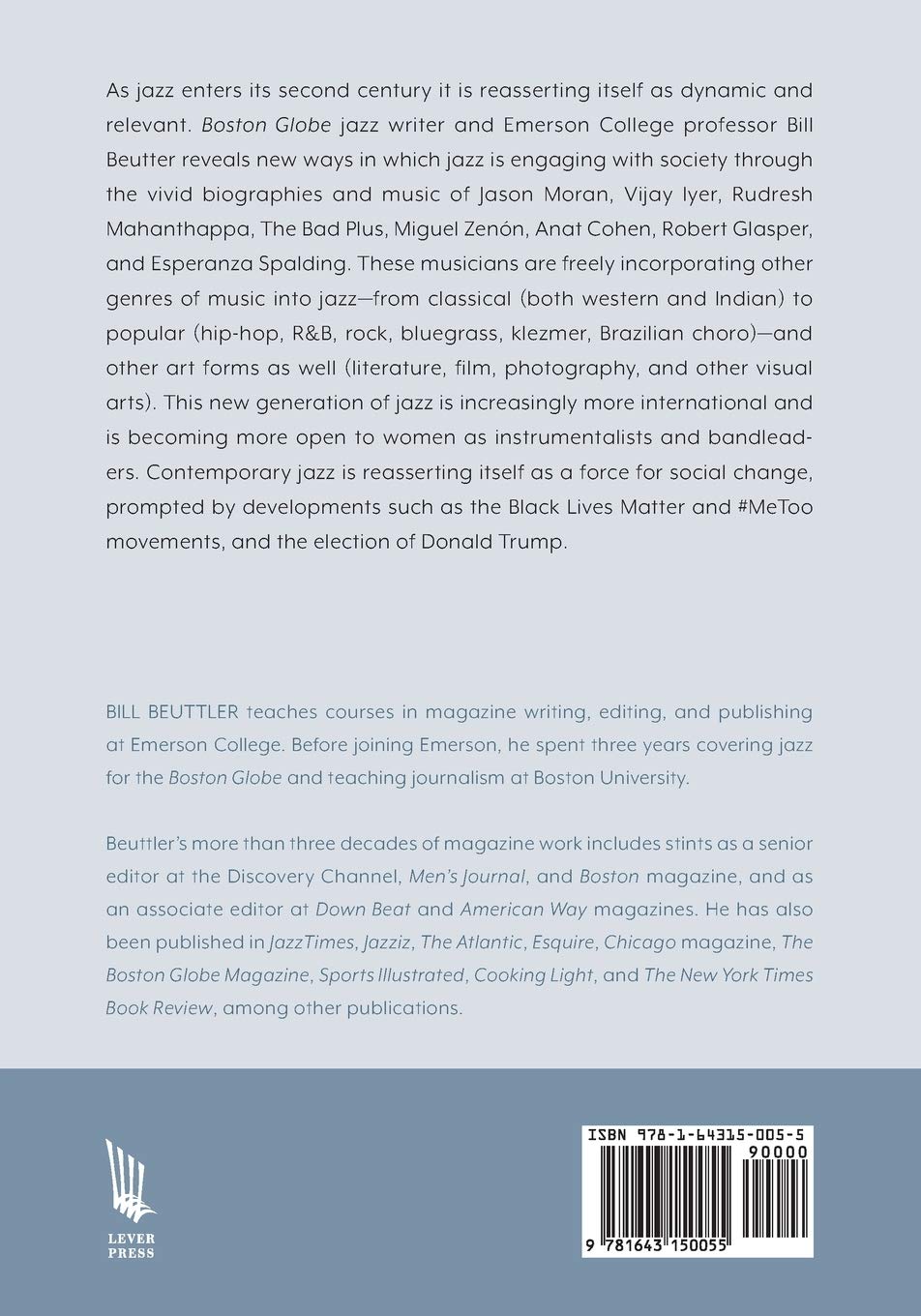 As jazz enters its second century it is reasserting itself as dynamic and relevant. Boston Globe jazz writer and Emerson College professor Bill Beutter reveals new ways in which jazz is engaging with society through the vivid biographies and music of Jason Moran, Vijay Iyer, Rudresh Mahanthappa, The Bad Plus, Miguel Zenón, Anat Cohen, Robert Glasper, and Esperanza Spalding. These musicians are freely incorporating other genres of music into jazz—from classical (both western and Indian) to popular (hip-hop, R&B, rock, bluegrass, klezmer, Brazilian choro)—and other art forms as well (literature, film, photography, and other visual arts). This new generation of jazz is increasingly more international and is becoming more open to women as instrumentalists and bandleaders. Contemporary jazz is reasserting itself as a force for social change, prompted by developments such as the Black Lives Matter and #MeToo movements, and the election of Donald Trump.

BILL BEUTTLER teaches courses in magazine writing, editing, and publishing at Emerson College. Before joining Emerson, he spent three years covering jazz for the Boston Globe and teaching journalism at Boston University.

Beuttler's more than three decades of magazine work includes stints as a senior editor at the Discovery Channel, Men's Journal, and Boston magazine, and as an associate editor at Down Beat and American Way magazines. He has also been published in JazzTimes, Jazziz, The Atlantic, Esquire, Chicago magazine, The Boston Globe Magazine, Sports Illustrated, Cooking Light, and The New York Times Book Review, among other publications.

LEVER
PRESS

ISBN 978-1-64315-005-5

90000

9 781643 150055